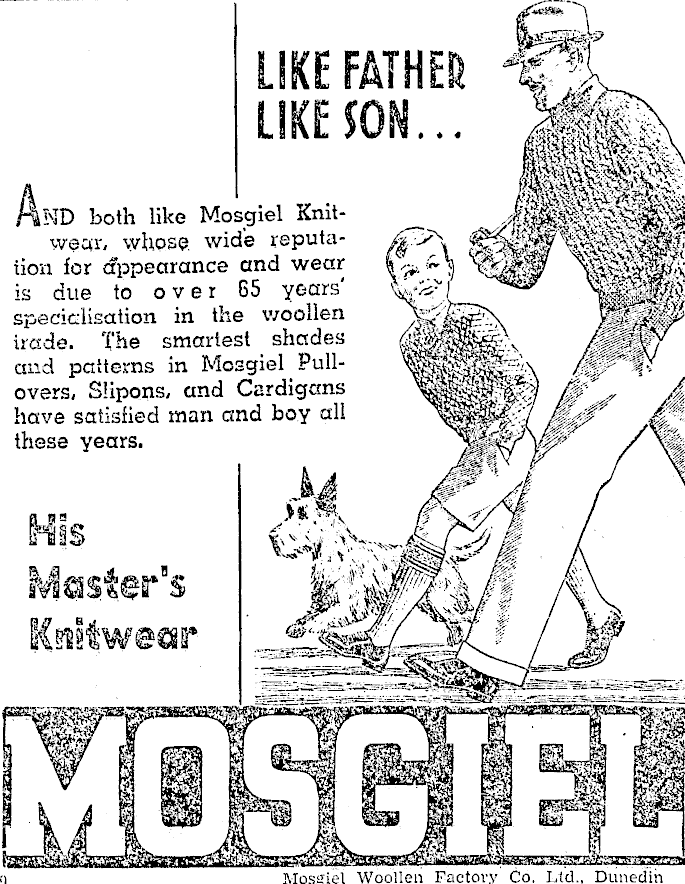 LIKE FATHER
LIKE SON...

AND both like Mosgiel Knitwear, whose wide reputation for appearance and wear is due to over 65 years' specialisation in the woollen trade. The smartest shades and patterns in Mosgiel Pullovers, Slipons, and Cardigans have satisfied man and boy all these years.

His
Master's
Knitwear

MOSGIEL

Mosgiel Woollen Factory Co. Ltd., Dunedin